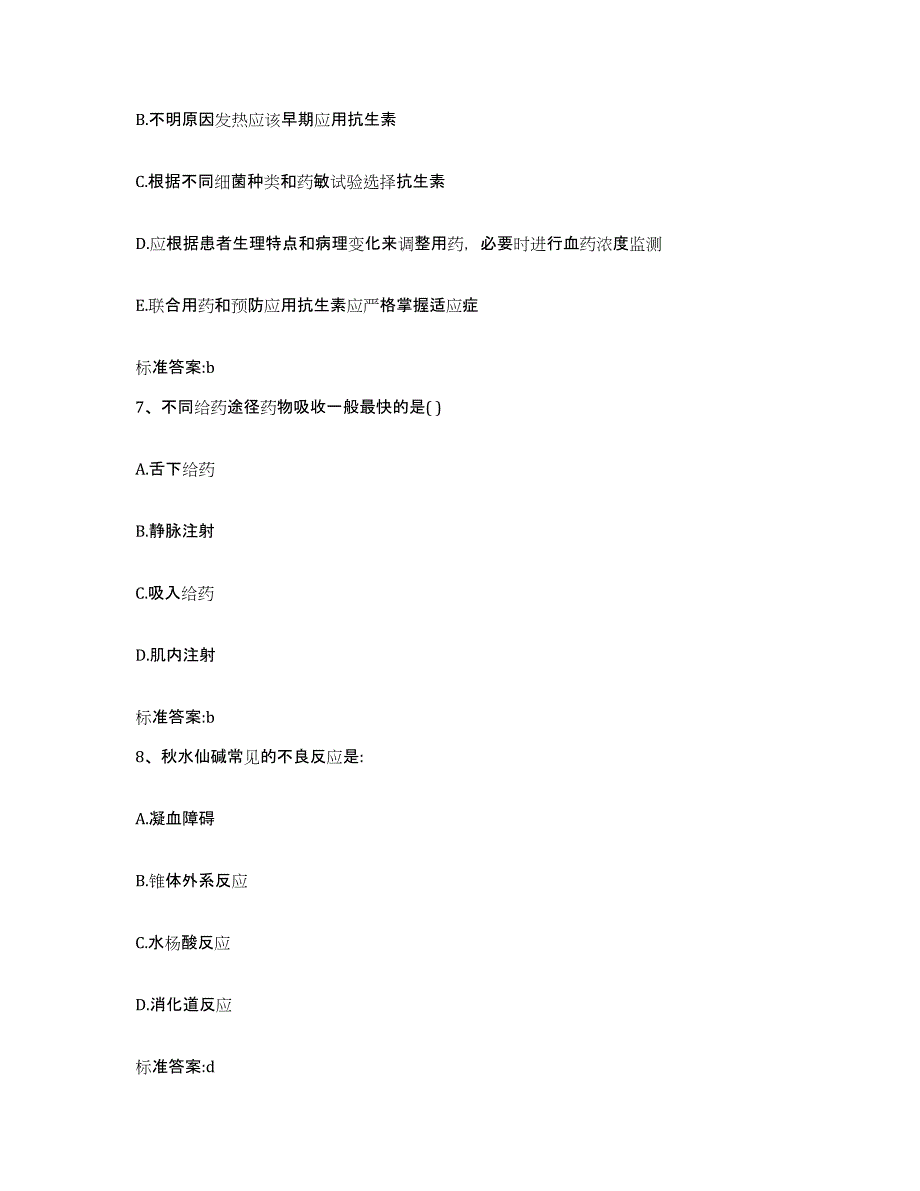 B.不明原因发热应该早期应用抗生素

C.根据不同细菌种类和药敏试验选择抗生素

D.应根据患者生理特点和病理变化来调整用药，必要时进行血药浓度监测

E.联合用药和预防应用抗生素应严格掌握适应症

标准答案:b

7、不同给药途径药物吸收一般最快的是( )

A.舌下给药

B.静脉注射

C.吸入给药

D.肌内注射

标准答案:b

8、秋水仙碱常见的不良反应是:

A.凝血障碍

B.锥体外系反应

C.水杨酸反应

D.消化道反应

标准答案:d